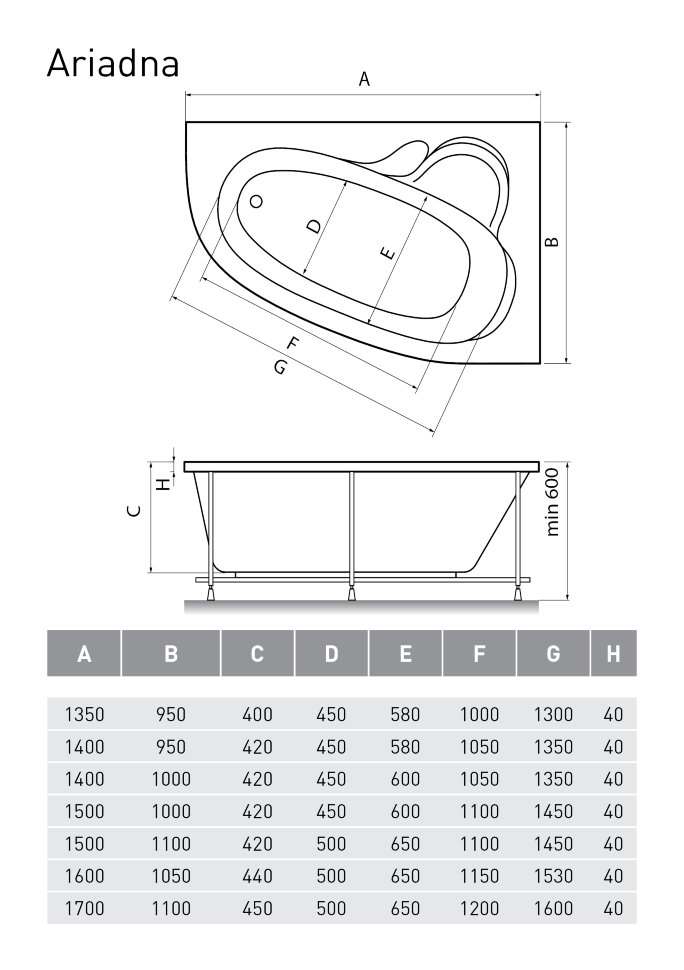 Ariadna

A

B

D

E

F

G

C

H

min 600

| A | B | C | D | E | F | G | H |
|---|---|---|---|---|---|---|---|
| 1350 | 950 | 400 | 450 | 580 | 1000 | 1300 | 40 |
| 1400 | 950 | 420 | 450 | 580 | 1050 | 1350 | 40 |
| 1400 | 1000 | 420 | 450 | 600 | 1050 | 1350 | 40 |
| 1500 | 1000 | 420 | 450 | 600 | 1100 | 1450 | 40 |
| 1500 | 1100 | 420 | 500 | 650 | 1100 | 1450 | 40 |
| 1600 | 1050 | 440 | 500 | 650 | 1150 | 1530 | 40 |
| 1700 | 1100 | 450 | 500 | 650 | 1200 | 1600 | 40 |